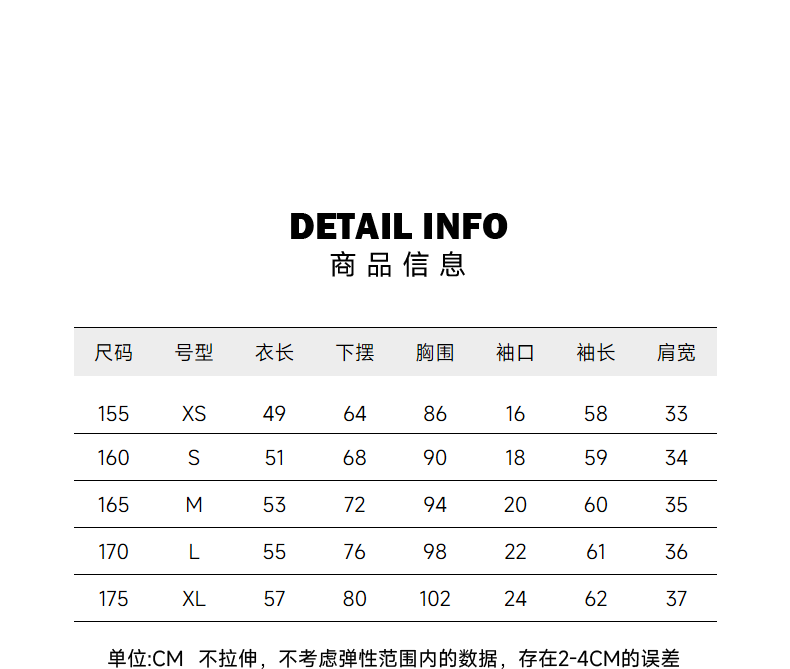 DETAIL INFO
商品信息

| 尺码 | 号型 | 衣长 | 下摆 | 胸围 | 袖口 | 袖长 | 肩宽 |
|---|---|---|---|---|---|---|---|
| 155 | XS | 49 | 64 | 86 | 16 | 58 | 33 |
| 160 | S | 51 | 68 | 90 | 18 | 59 | 34 |
| 165 | M | 53 | 72 | 94 | 20 | 60 | 35 |
| 170 | L | 55 | 76 | 98 | 22 | 61 | 36 |
| 175 | XL | 57 | 80 | 102 | 24 | 62 | 37 |

单位:CM 不拉伸，不考虑弹性范围内的数据，存在2-4CM的误差